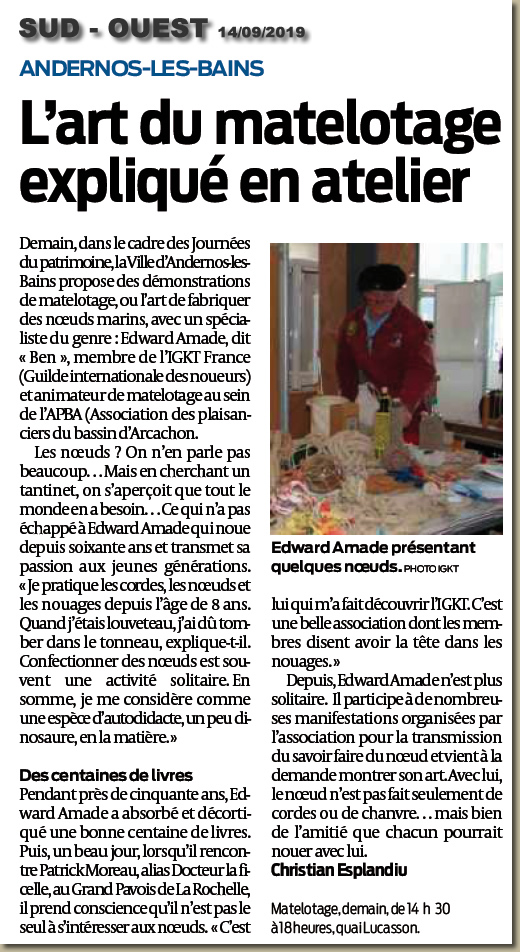 SUD - OUEST 14/09/2019

ANDERNOS-LES-BAINS

L'art du matelotage expliqué en atelier

Demain, dans le cadre des Journées du patrimoine, la Ville d'Andernos-les-Bains propose des démonstrations de matelotage, ou l'art de fabriquer des nœuds marins, avec un spécialiste du genre : Edward Amade, dit « Ben », membre de l'IGKT France (Guilde internationale des noueurs) et animateur de matelotage au sein de l'APBA (Association des plaisanciers du bassin d'Arcachon.

Les nœuds ? On n'en parle pas beaucoup… Mais en cherchant un tantinet, on s'aperçoit que tout le monde en a besoin… Ce qui n'a pas échappé à Edward Amade qui noue depuis soixante ans et transmet sa passion aux jeunes générations. « Je pratique les cordes, les nœuds et les nouages depuis l'âge de 8 ans. Quand j'étais louveteau, j'ai dû tomber dans le tonneau, explique-t-il. Confectionner des nœuds est souvent une activité solitaire. En somme, je me considère comme une espèce d'autodidacte, un peu dinosaure, en la matière. »

Des centaines de livres

Pendant près de cinquante ans, Edward Amade a absorbé et décortiqué une bonne centaine de livres. Puis, un beau jour, lorsqu'il rencontre Patrick Moreau, alias Docteur la ficelle, au Grand Pavois de La Rochelle, il prend conscience qu'il n'est pas le seul à s'intéresser aux nœuds. « C'est

Edward Amade présentant quelques nœuds. PHOTO IGKT

lui qui m'a fait découvrir l'IGKT. C'est une belle association dont les membres disent avoir la tête dans les nouages. »

Depuis, Edward Amade n'est plus solitaire. Il participe à de nombreuses manifestations organisées par l'association pour la transmission du savoir faire du nœud et vient à la demande montrer son art. Avec lui, le nœud n'est pas fait seulement de cordes ou de chanvre… mais bien de l'amitié que chacun pourrait nouer avec lui.

Christian Esplandiu

Matelotage, demain, de 14 h 30 à 18 heures, quai Lucasson.